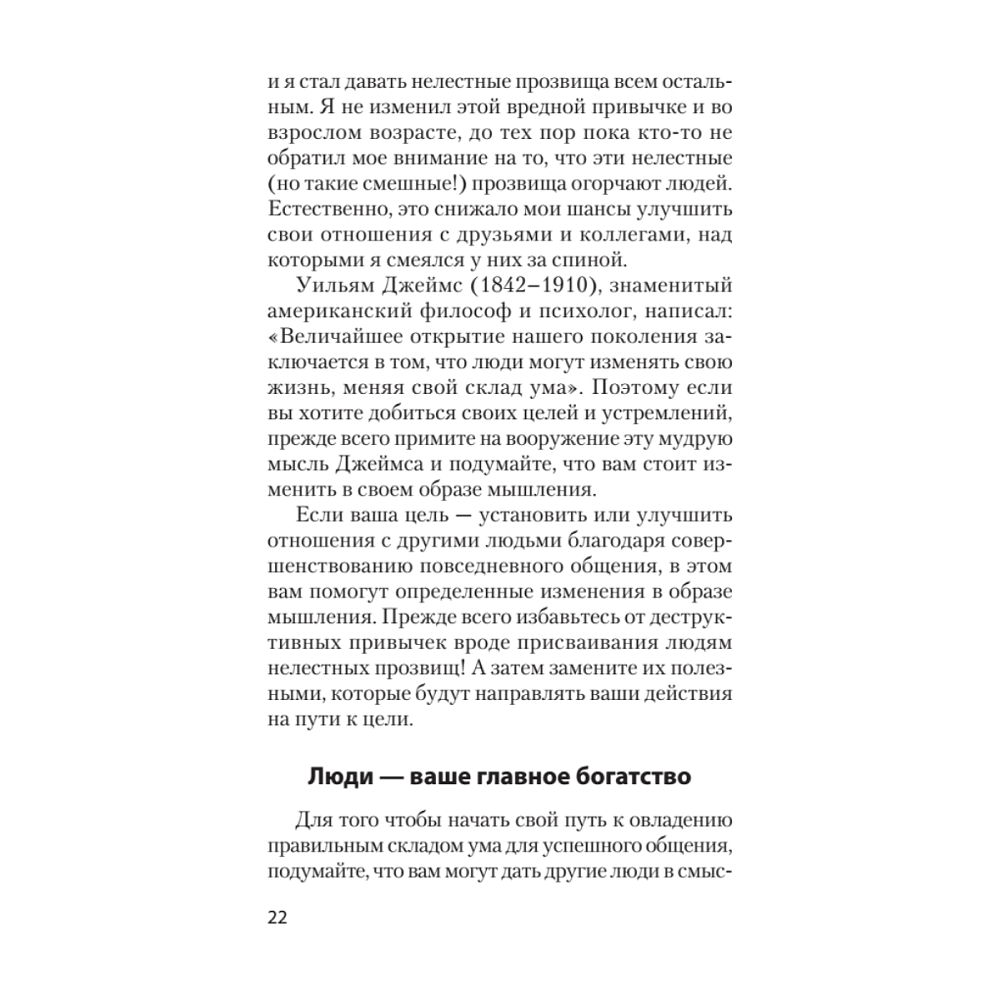 и я стал давать нелестные прозвища всем остальным. Я не изменил этой вредной привычке и во взрослом возрасте, до тех пор пока кто-то не обратил мое внимание на то, что эти нелестные (но такие смешные!) прозвища огорчают людей. Естественно, это снижало мои шансы улучшить свои отношения с друзьями и коллегами, над которыми я смеялся у них за спиной.

Уильям Джеймс (1842–1910), знаменитый американский философ и психолог, написал: «Величайшее открытие нашего поколения заключается в том, что люди могут изменять свою жизнь, меняя свой склад ума». Поэтому если вы хотите добиться своих целей и устремлений, прежде всего примите на вооружение эту мудрую мысль Джеймса и подумайте, что вам стоит изменить в своем образе мышления.

Если ваша цель — установить или улучшить отношения с другими людьми благодаря совершенствованию повседневного общения, в этом вам помогут определенные изменения в образе мышления. Прежде всего избавьтесь от деструктивных привычек вроде присваивания людям нелестных прозвищ! А затем замените их полезными, которые будут направлять ваши действия на пути к цели.

Люди — ваше главное богатство

Для того чтобы начать свой путь к овладению правильным складом ума для успешного общения, подумайте, что вам могут дать другие люди в смыс-

22